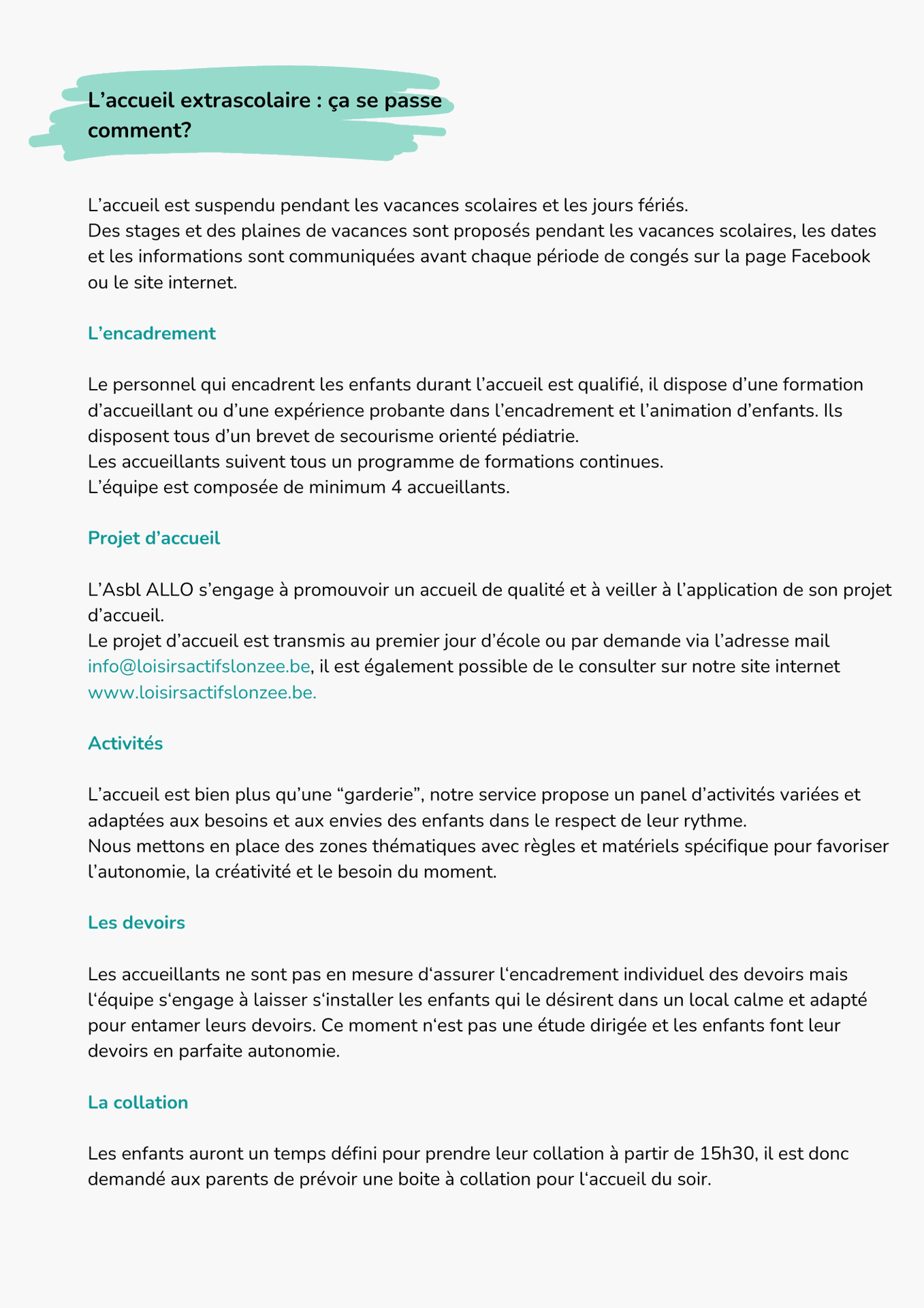 L’accueil extrascolaire : ça se passe comment?

L’accueil est suspendu pendant les vacances scolaires et les jours fériés.
Des stages et des plaines de vacances sont proposés pendant les vacances scolaires, les dates et les informations sont communiquées avant chaque période de congés sur la page Facebook ou le site internet.

L’encadrement

Le personnel qui encadrent les enfants durant l’accueil est qualifié, il dispose d’une formation d’accueillant ou d’une expérience probante dans l’encadrement et l’animation d’enfants. Ils disposent tous d’un brevet de secourisme orienté pédiatrie.
Les accueillants suivent tous un programme de formations continues.
L’équipe est composée de minimum 4 accueillants.

Projet d’accueil

L’Asbl ALLO s’engage à promouvoir un accueil de qualité et à veiller à l’application de son projet d’accueil.
Le projet d’accueil est transmis au premier jour d’école ou par demande via l’adresse mail info@loisirsactifslonzee.be, il est également possible de le consulter sur notre site internet www.loisirsactifslonzee.be.

Activités

L’accueil est bien plus qu’une “garderie”, notre service propose un panel d’activités variées et adaptées aux besoins et aux envies des enfants dans le respect de leur rythme.
Nous mettons en place des zones thématiques avec règles et matériels spécifique pour favoriser l’autonomie, la créativité et le besoin du moment.

Les devoirs

Les accueillants ne sont pas en mesure d‘assurer l‘encadrement individuel des devoirs mais l‘équipe s‘engage à laisser s‘installer les enfants qui le désirent dans un local calme et adapté pour entamer leurs devoirs. Ce moment n‘est pas une étude dirigée et les enfants font leur devoirs en parfaite autonomie.

La collation

Les enfants auront un temps défini pour prendre leur collation à partir de 15h30, il est donc demandé aux parents de prévoir une boite à collation pour l‘accueil du soir.